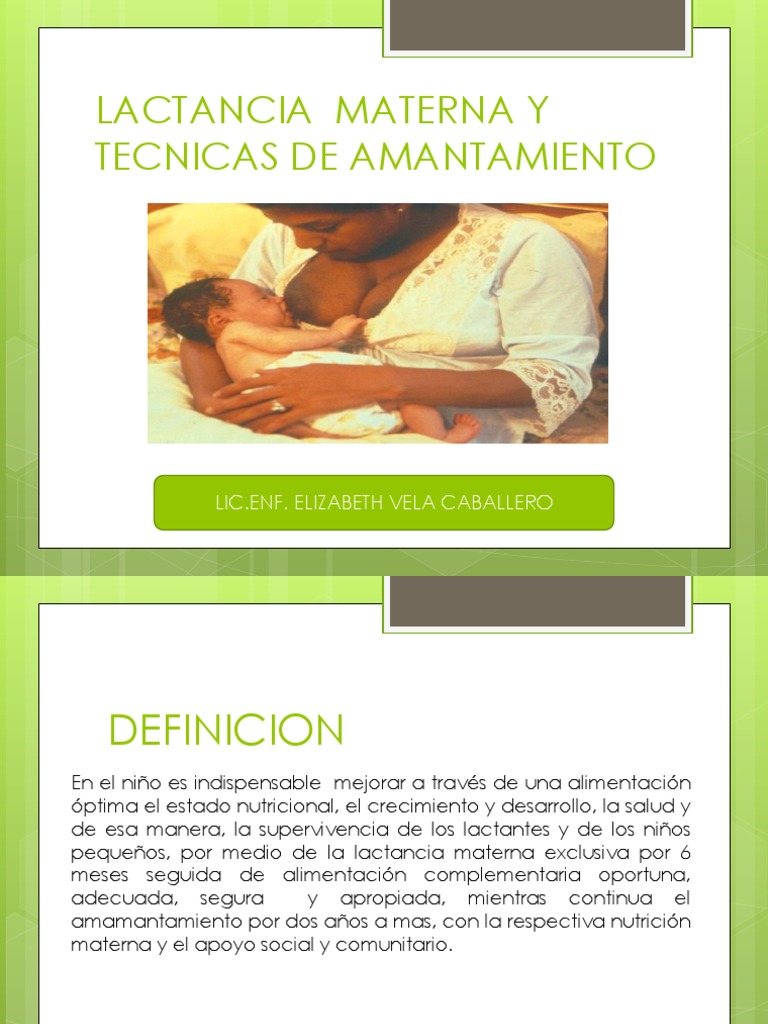 LACTANCIA MATERNA Y TECNICAS DE AMANTAMIENTO

LIC.ENF. ELIZABETH VELA CABALLERO

DEFINICION

En el niño es indispensable mejorar a través de una alimentación óptima el estado nutricional, el crecimiento y desarrollo, la salud y de esa manera, la supervivencia de los lactantes y de los niños pequeños, por medio de la lactancia materna exclusiva por 6 meses seguida de alimentación complementaria oportuna, adecuada, segura y apropiada, mientras continua el amamantamiento por dos años a mas, con la respectiva nutrición materna y el apoyo social y comunitario.